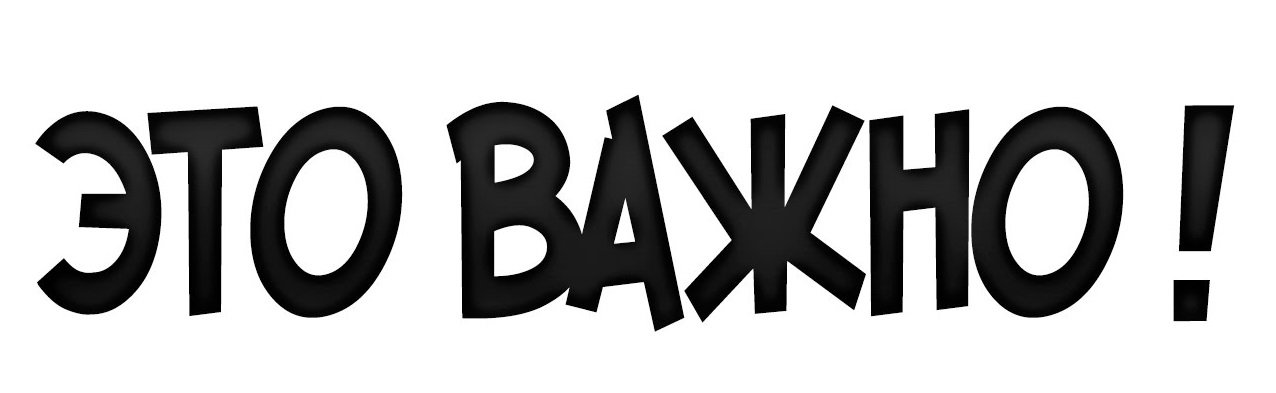 ЭТО ВАЖНО !